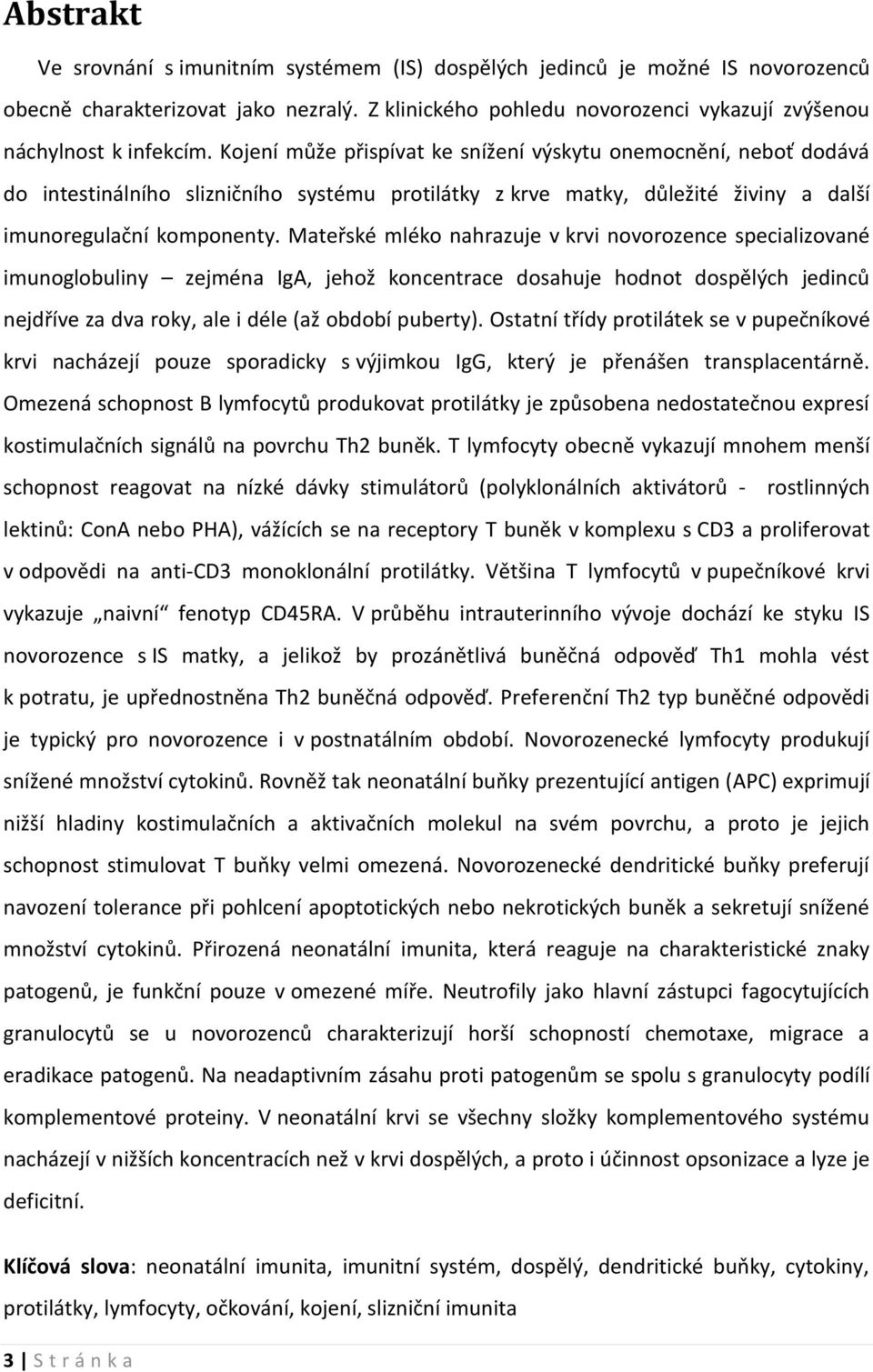 Abstrakt

Ve srovnání s imunitním systémem (IS) dospělých jedinců je možné IS novorozenců obecně charakterizovat jako nezralý. Z klinického pohledu novorozenci vykazují zvýšenou náchylnost k infekcím. Kojení může přispívat ke snížení výskytu onemocnění, neboť dodává do intestinálního slizničního systému protilátky z krve matky, důležité živiny a další imunoregulační komponenty. Mateřské mléko nahrazuje v krvi novorozence specializované imunoglobuliny – zejména IgA, jehož koncentrace dosahuje hodnot dospělých jedinců nejdříve za dva roky, ale i déle (až období puberty). Ostatní třídy protilátek se v pupečníkové krvi nacházejí pouze sporadicky s výjimkou IgG, který je přenášen transplacentárně. Omezená schopnost B lymfocytů produkovat protilátky je způsobena nedostatečnou expresí kostimulačních signálů na povrchu Th2 buněk. T lymfocyty obecně vykazují mnohem menší schopnost reagovat na nízké dávky stimulátorů (polyklonálních aktivátorů - rostlinných lektinů: ConA nebo PHA), vážících se na receptory T buněk v komplexu s CD3 a proliferovat v odpovědi na anti-CD3 monoklonální protilátky. Většina T lymfocytů v pupečníkové krvi vykazuje „naivní“ fenotyp CD45RA. V průběhu intrauterinního vývoje dochází ke styku IS novorozence s IS matky, a jelikož by prozánětlivá buněčná odpověď Th1 mohla vést k potratu, je upřednostněna Th2 buněčná odpověď. Preferenční Th2 typ buněčné odpovědi je typický pro novorozence i v postnatálním období. Novorozenecké lymfocyty produkují snížené množství cytokinů. Rovněž tak neonatální buňky prezentující antigen (APC) exprimují nižší hladiny kostimulačních a aktivačních molekul na svém povrchu, a proto je jejich schopnost stimulovat T buňky velmi omezená. Novorozenecké dendritické buňky preferují navození tolerance při pohlcení apoptotických nebo nekrotických buněk a sekretují snížené množství cytokinů. Přirozená neonatální imunita, která reaguje na charakteristické znaky patogenů, je funkční pouze v omezené míře. Neutrofily jako hlavní zástupci fagocytujících granulocytů se u novorozenců charakterizují horší schopností chemotaxe, migrace a eradikace patogenů. Na neadaptivním zásahu proti patogenům se spolu s granulocyty podílí komplementové proteiny. V neonatální krvi se všechny složky komplementového systému nacházejí v nižších koncentracích než v krvi dospělých, a proto i účinnost opsonizace a lyze je deficitní.

Klíčová slova: neonatální imunita, imunitní systém, dospělý, dendritické buňky, cytokiny, protilátky, lymfocyty, očkování, kojení, slizniční imunita

3 | S t r á n k a